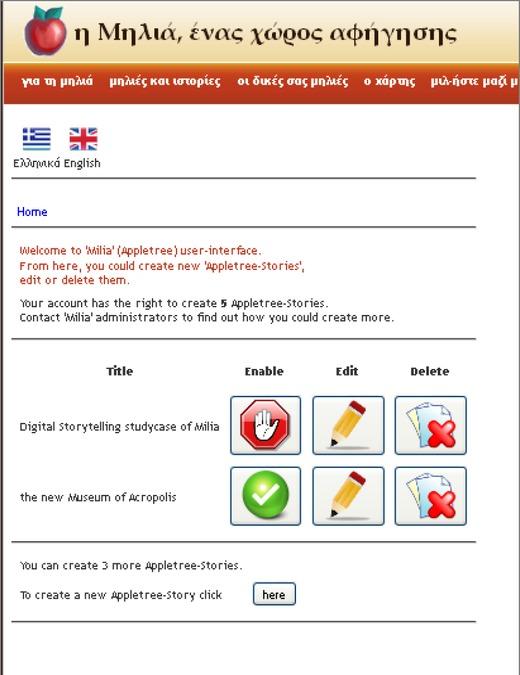 η Μηλιά, ένας χώρος αφήγησης

για τη μηλιά μηλιές και ιστορίες οι δικές σας μηλιές ο χάρτης μιλ-ήστε μαζί μ

Ελληνικά English

Home

Welcome to 'Milia' (Appletree) user-interface.
From here, you could create new 'Appletree-Stories', edit or delete them.

Your account has the right to create 5 Appletree-Stories.
Contact 'Milia' administrators to find out how you could create more.

| Title | Enable | Edit | Delete |
|---|---|---|---|
| Digital Storytelling studycase of Milia | | | |
| the new Museum of Acropolis | | | |

You can create 3 more Appletree-Stories.

To create a new Appletree-Story click here